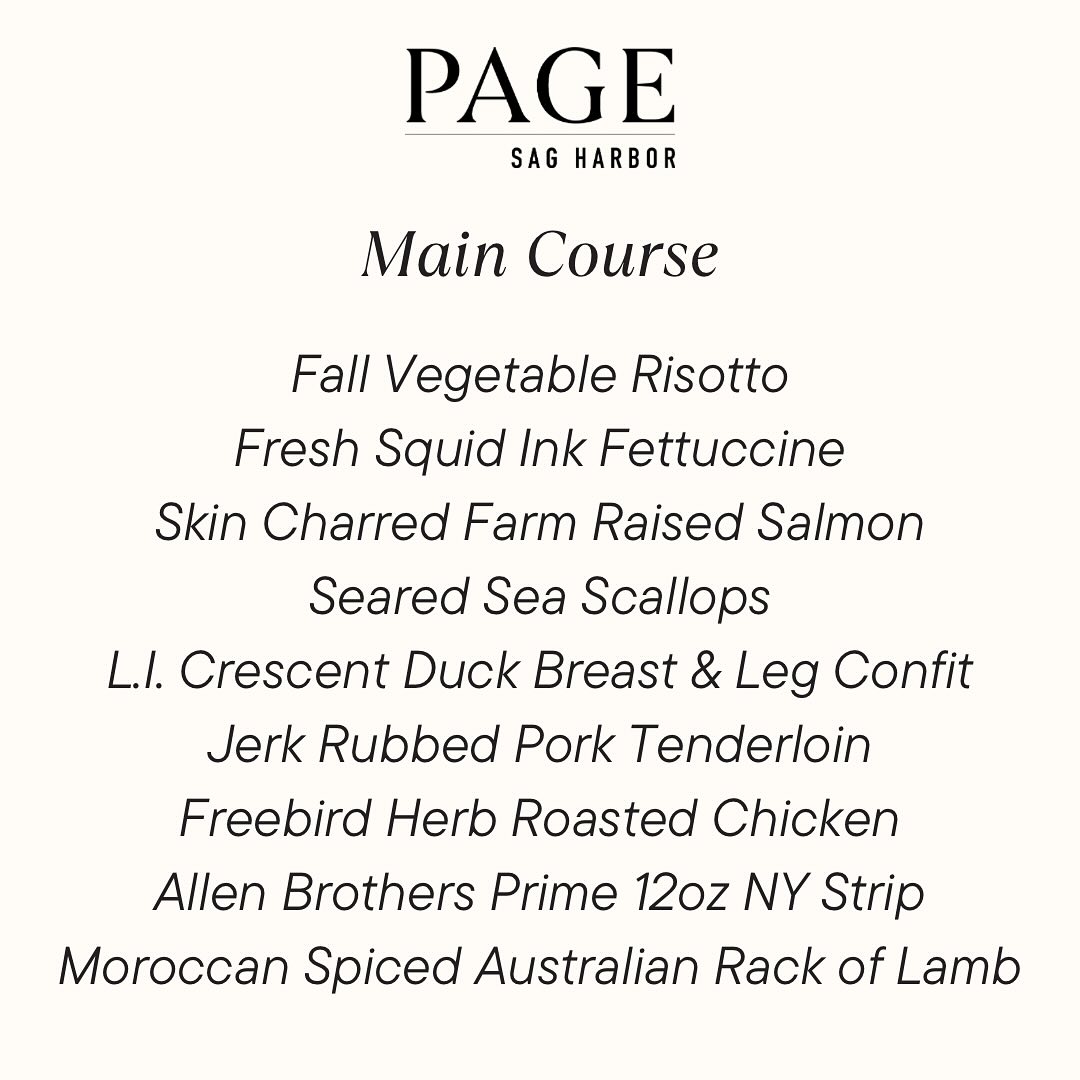 PAGE
SAG HARBOR

Main Course

Fall Vegetable Risotto
Fresh Squid Ink Fettuccine
Skin Charred Farm Raised Salmon
Seared Sea Scallops
L.I. Crescent Duck Breast & Leg Confit
Jerk Rubbed Pork Tenderloin
Freebird Herb Roasted Chicken
Allen Brothers Prime 12oz NY Strip
Moroccan Spiced Australian Rack of Lamb